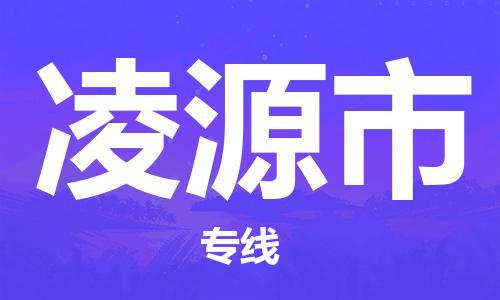 凌源市

专线